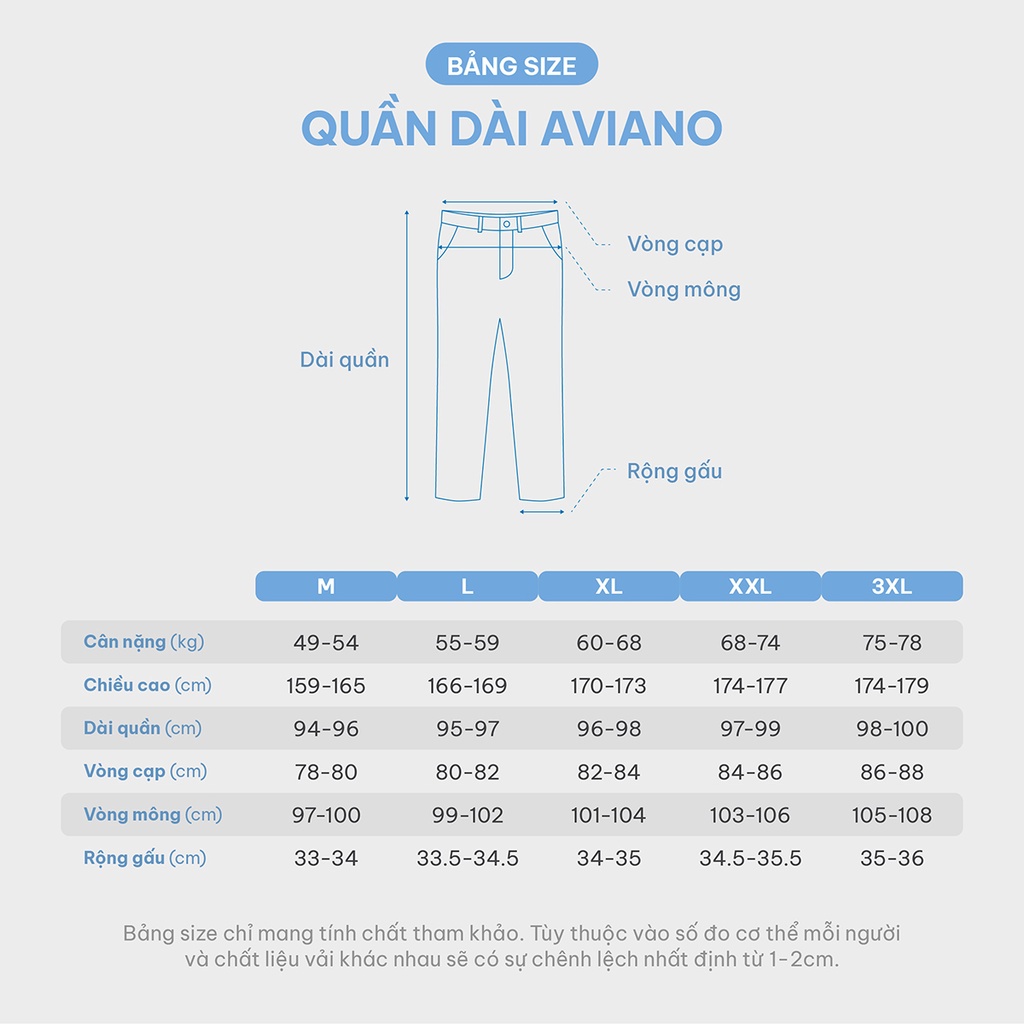 BẢNG SIZE
QUẦN DÀI AVIANO

Vòng cạp
Vòng mông
Dài quần
Rộng gấu

| | M | L | XL | XXL | 3XL |
|---|---|---|---|---|---|
| Cân nặng (kg) | 49-54 | 55-59 | 60-68 | 68-74 | 75-78 |
| Chiều cao (cm) | 159-165 | 166-169 | 170-173 | 174-177 | 174-179 |
| Dài quần (cm) | 94-96 | 95-97 | 96-98 | 97-99 | 98-100 |
| Vòng cạp (cm) | 78-80 | 80-82 | 82-84 | 84-86 | 86-88 |
| Vòng mông (cm) | 97-100 | 99-102 | 101-104 | 103-106 | 105-108 |
| Rộng gấu (cm) | 33-34 | 33.5-34.5 | 34-35 | 34.5-35.5 | 35-36 |

Bảng size chỉ mang tính chất tham khảo. Tùy thuộc vào số đo cơ thể mỗi người và chất liệu vải khác nhau sẽ có sự chênh lệch nhất định từ 1-2cm.